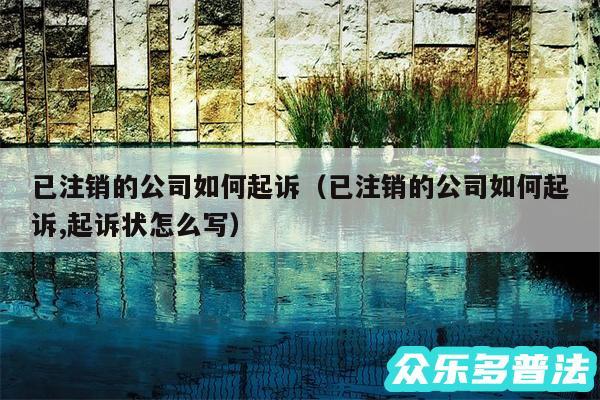 已注销的公司如何起诉（已注销的公司如何起诉,起诉状怎么写）

众乐多普法